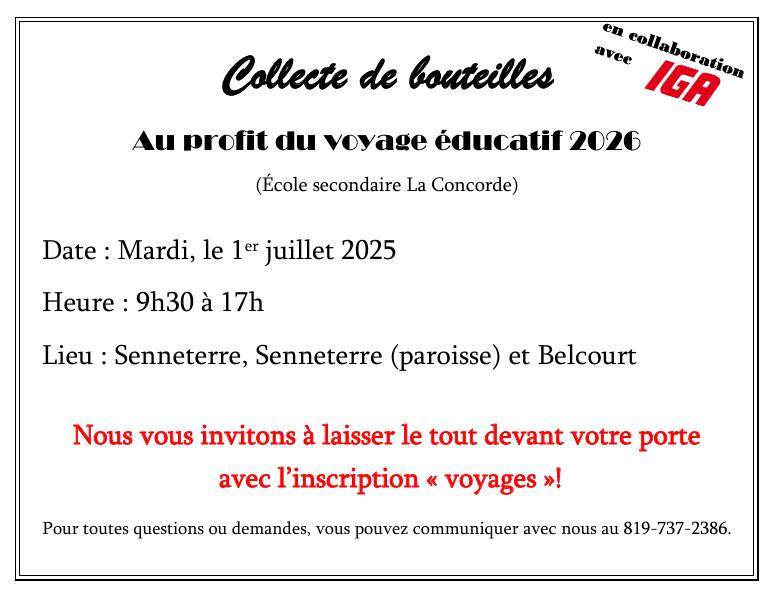 Collecte de bouteilles

en collaboration avec IGA

Au profit du voyage éducatif 2026

(École secondaire La Concorde)

Date : Mardi, le 1$^{er}$ juillet 2025

Heure : 9h30 à 17h

Lieu : Senneterre, Senneterre (paroisse) et Belcourt

Nous vous invitons à laisser le tout devant votre porte avec l'inscription « voyages »!

Pour toutes questions ou demandes, vous pouvez communiquer avec nous au 819-737-2386.